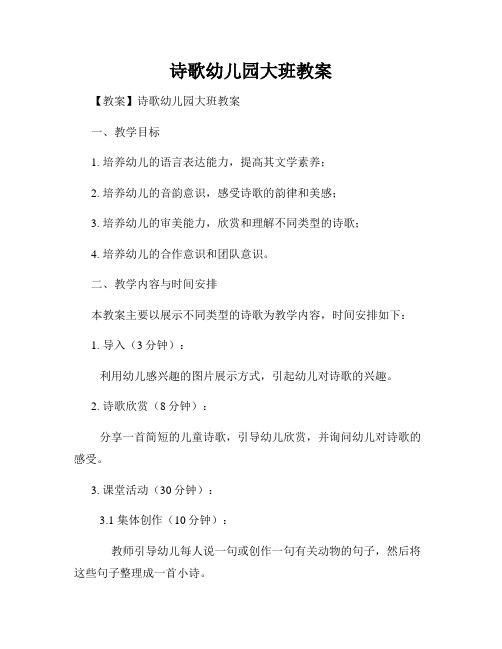 诗歌幼儿园大班教案

【教案】诗歌幼儿园大班教案

一、教学目标

1. 培养幼儿的语言表达能力，提高其文学素养；

2. 培养幼儿的音韵意识，感受诗歌的韵律和美感；

3. 培养幼儿的审美能力，欣赏和理解不同类型的诗歌；

4. 培养幼儿的合作意识和团队意识。

二、教学内容与时间安排

本教案主要以展示不同类型的诗歌为教学内容，时间安排如下：

1. 导入（3 分钟）：

利用幼儿感兴趣的图片展示方式，引起幼儿对诗歌的兴趣。

2. 诗歌欣赏（8 分钟）：

分享一首简短的儿童诗歌，引导幼儿欣赏，并询问幼儿对诗歌的感受。

3. 课堂活动（30 分钟）：

3.1 集体创作（10 分钟）：

教师引导幼儿每人说一句或创作一句有关动物的句子，然后将这些句子整理成一首小诗。